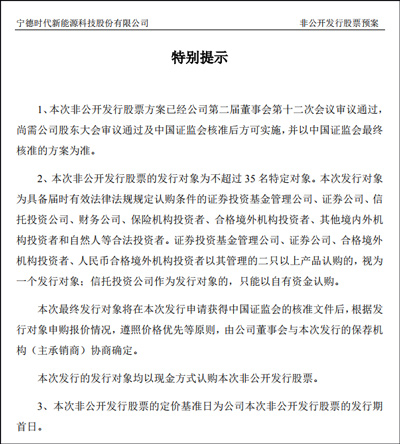 宁德时代新能源科技股份有限公司

非公开发行股票预案

特别提示

1、本次非公开发行股票方案已经公司第二届董事会第十二次会议审议通过，尚需公司股东大会审议通过及中国证监会核准后方可实施，并以中国证监会最终核准的方案为准。

2、本次非公开发行股票的发行对象为不超过 35 名特定对象。本次发行对象为具备届时有效法律法规规定认购条件的证券投资基金管理公司、证券公司、信托投资公司、财务公司、保险机构投资者、合格境外机构投资者、其他境内外机构投资者和自然人等合法投资者。证券投资基金管理公司、证券公司、合格境外机构投资者、人民币合格境外机构投资者以其管理的二只以上产品认购的，视为一个发行对象；信托投资公司作为发行对象的，只能以自有资金认购。

本次最终发行对象将在本次发行申请获得中国证监会的核准文件后，根据发行对象申购报价情况，遵照价格优先等原则，由公司董事会与本次发行的保荐机构（主承销商）协商确定。

本次发行的发行对象均以现金方式认购本次非公开发行股票。

3、本次非公开发行股票的定价基准日为公司本次非公开发行股票的发行期首日。